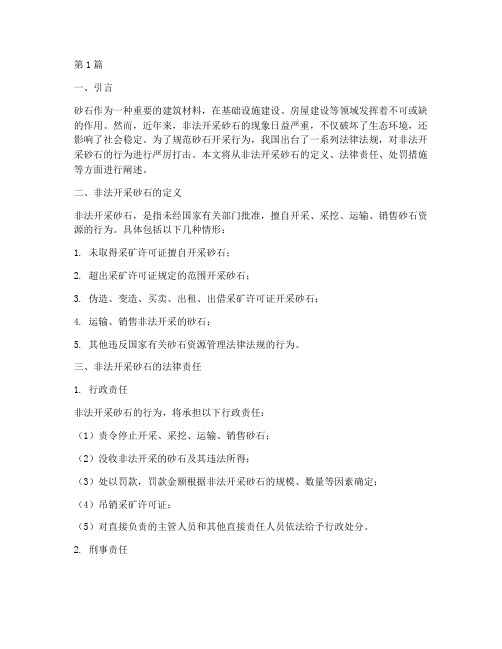 第1篇

一、引言

砂石作为一种重要的建筑材料，在基础设施建设、房屋建设等领域发挥着不可或缺的作用。然而，近年来，非法开采砂石的现象日益严重，不仅破坏了生态环境，还影响了社会稳定。为了规范砂石开采行为，我国出台了一系列法律法规，对非法开采砂石的行为进行严厉打击。本文将从非法开采砂石的定义、法律责任、处罚措施等方面进行阐述。

二、非法开采砂石的定义

非法开采砂石，是指未经国家有关部门批准，擅自开采、采挖、运输、销售砂石资源的行为。具体包括以下几种情形：

1. 未取得采矿许可证擅自开采砂石；

2. 超出采矿许可证规定的范围开采砂石；

3. 伪造、变造、买卖、出租、出借采矿许可证开采砂石；

4. 运输、销售非法开采的砂石；

5. 其他违反国家有关砂石资源管理法律法规的行为。

三、非法开采砂石的法律责任

1. 行政责任

非法开采砂石的行为，将承担以下行政责任：

（1）责令停止开采、采挖、运输、销售砂石；

（2）没收非法开采的砂石及其违法所得；

（3）处以罚款，罚款金额根据非法开采砂石的规模、数量等因素确定；

（4）吊销采矿许可证；

（5）对直接负责的主管人员和其他直接责任人员依法给予行政处分。

2. 刑事责任